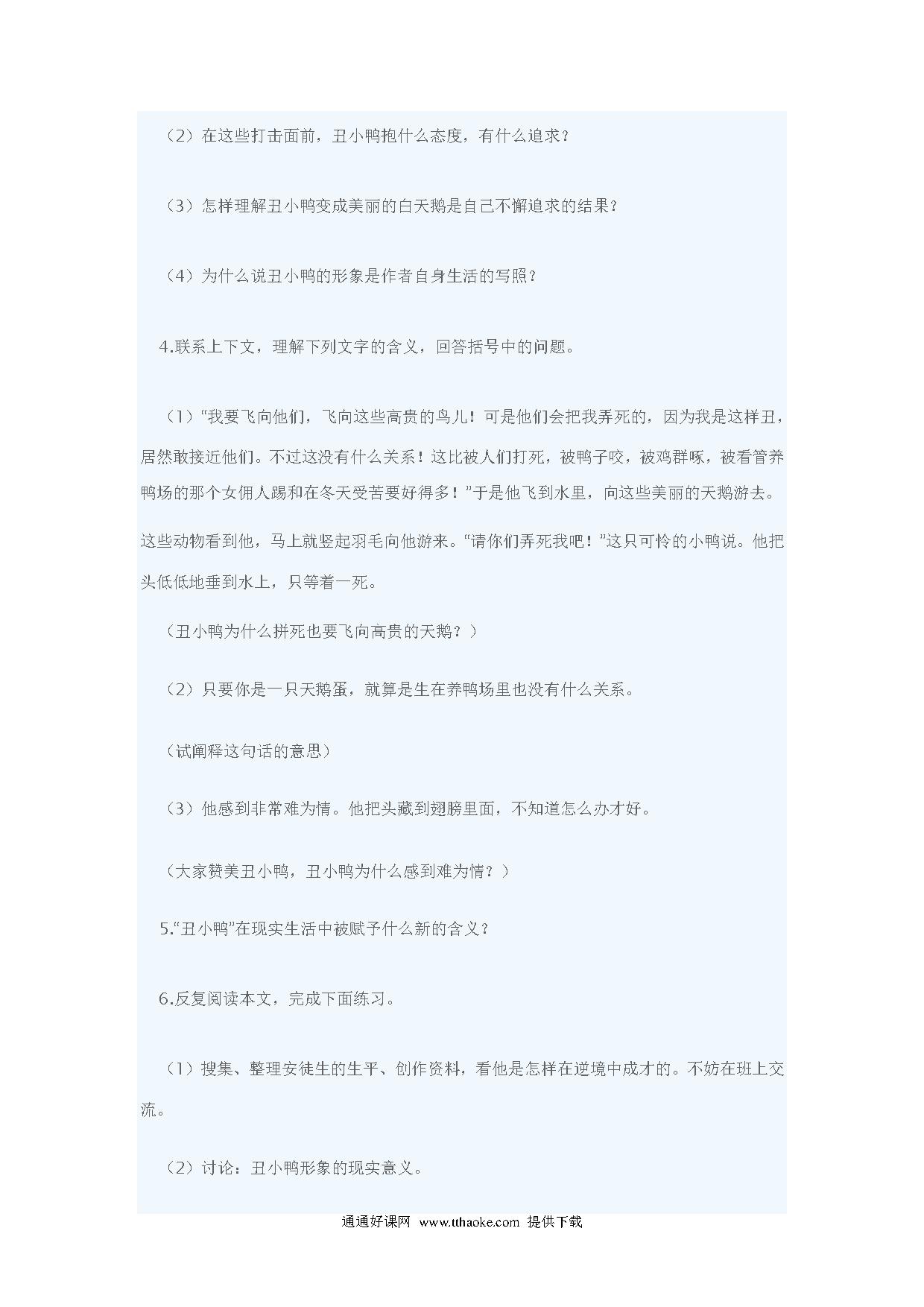 （2）在这些打击面前，丑小鸭抱什么态度，有什么追求？

（3）怎样理解丑小鸭变成美丽的白天鹅是自己不懈追求的结果？

（4）为什么说丑小鸭的形象是作者自身生活的写照？

4.联系上下文，理解下列文字的含义，回答括号中的问题。

（1）“我要飞向他们，飞向这些高贵的鸟儿！可是他们会把我弄死的，因为我是这样丑，居然敢接近他们。不过这没有什么关系！这比被人们打死，被鸭子咬，被鸡群啄，被看管养鸭场的那个女佣人踢和在冬天受苦要好得多！”于是他飞到水里，向这些美丽的天鹅游去。

这些动物看到他，马上就竖起羽毛向他游来。“请你们弄死我吧！”这只可怜的小鸭说。他把头低低地垂到水上，只等着一死。

（丑小鸭为什么拼死也要飞向高贵的天鹅？）

（2）只要你是一只天鹅蛋，就算是生在养鸭场里也没有什么关系。

（试阐释这句话的意思）

（3）他感到非常难为情。他把头藏到翅膀里面，不知道怎么办才好。

（大家赞美丑小鸭，丑小鸭为什么感到难为情？）

5.“丑小鸭”在现实生活中被赋予什么新的含义？

6.反复阅读本文，完成下面练习。

（1）搜集、整理安徒生的生平、创作资料，看他是怎样在逆境中成才的。不妨在班上交流。

（2）讨论：丑小鸭形象的现实意义。

通通好课网 www.tthaoke.com 提供下载